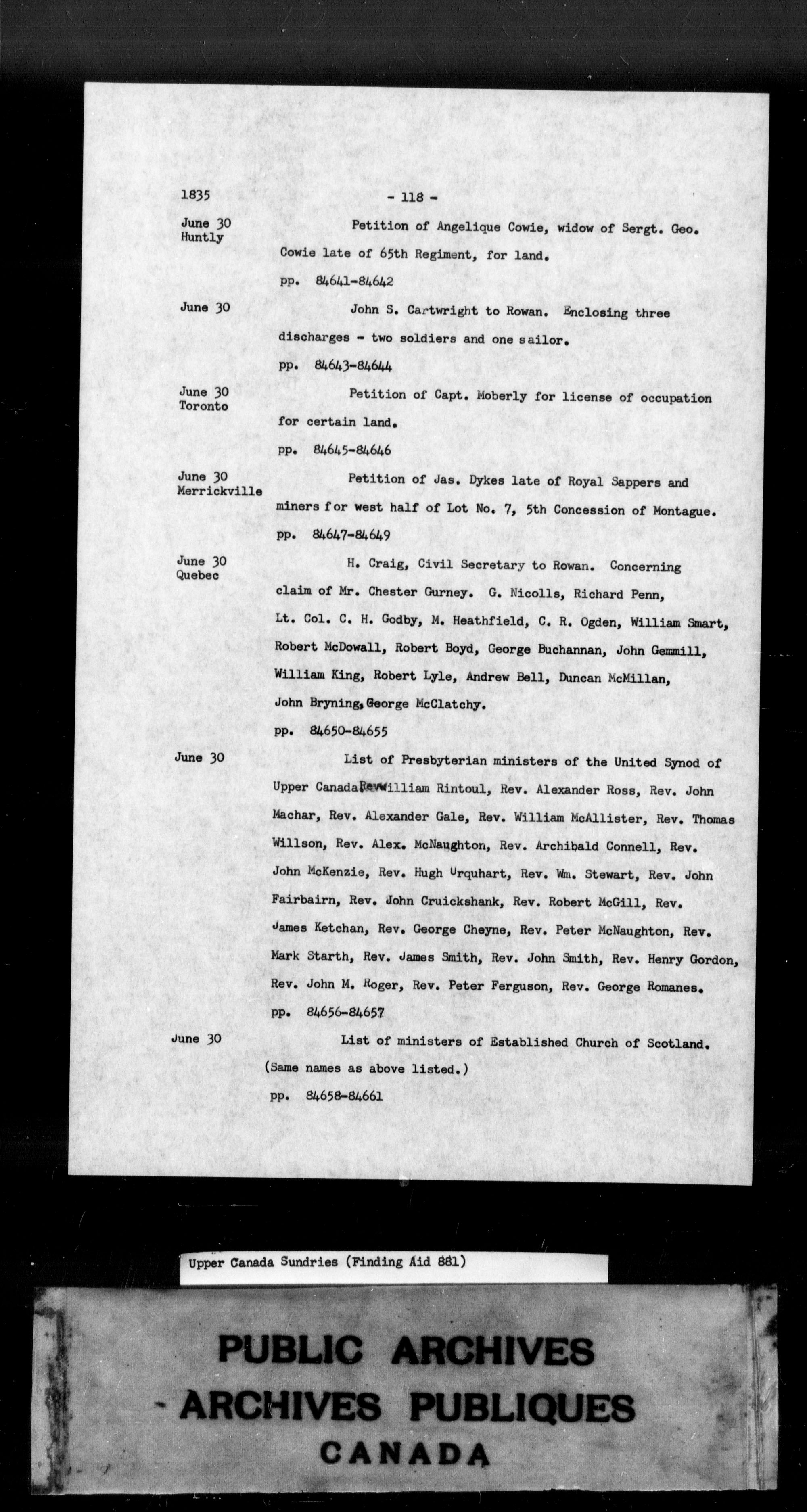 1835 - 118 -

June 30 Huntly
Petition of Angelique Cowie, widow of Sergt. Geo. Cowie late of 65th Regiment, for land.
pp. 84641-84642

June 30
John S. Cartwright to Rowan. Enclosing three discharges - two soldiers and one sailor.
pp. 84643-84644

June 30 Toronto
Petition of Capt. Moberly for license of occupation for certain land.
pp. 84645-84646

June 30 Merrickville
Petition of Jas. Dykes late of Royal Sappers and miners for west half of Lot No. 7, 5th Concession of Montague.
pp. 84647-84649

June 30 Quebec
H. Craig, Civil Secretary to Rowan. Concerning claim of Mr. Chester Gurney. G. Nicolls, Richard Penn, Lt. Col. C. H. Godby, M. Heathfield, C. R. Ogden, William Smart, Robert McDowall, Robert Boyd, George Buchannan, John Gemmill, William King, Robert Lyle, Andrew Bell, Duncan McMillan, John Bryning, George McClatchy.
pp. 84650-84655

June 30
List of Presbyterian ministers of the United Synod of Upper Canada Rev William Rintoul, Rev. Alexander Ross, Rev. John Machar, Rev. Alexander Gale, Rev. William McAllister, Rev. Thomas Willson, Rev. Alex. McNaughton, Rev. Archibald Connell, Rev. John McKenzie, Rev. Hugh Urquhart, Rev. Wm. Stewart, Rev. John Fairbairn, Rev. John Cruickshank, Rev. Robert McGill, Rev. James Ketchan, Rev. George Cheyne, Rev. Peter McNaughton, Rev. Mark Starth, Rev. James Smith, Rev. John Smith, Rev. Henry Gordon, Rev. John M. Roger, Rev. Peter Ferguson, Rev. George Romanes.
pp. 84656-84657

June 30
List of ministers of Established Church of Scotland. (Same names as above listed.)
pp. 84658-84661

Upper Canada Sundries (Finding Aid 881)

PUBLIC ARCHIVES
ARCHIVES PUBLIQUES
CANADA